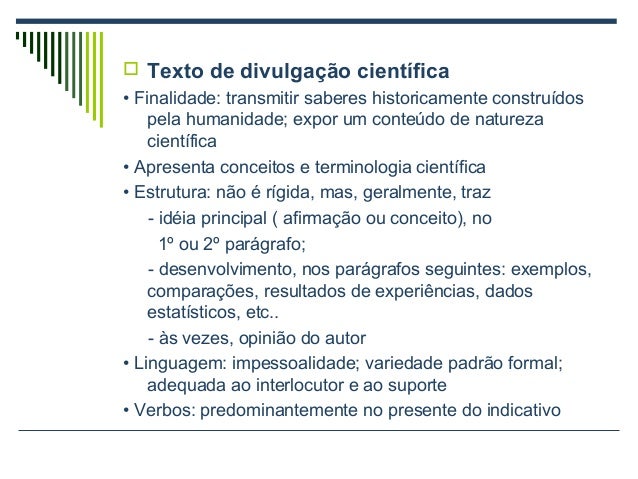 Texto de divulgação científica

• Finalidade: transmitir saberes historicamente construídos pela humanidade; expor um conteúdo de natureza científica

• Apresenta conceitos e terminologia científica

• Estrutura: não é rígida, mas, geralmente, traz

- idéia principal ( afirmação ou conceito), no 1º ou 2º parágrafo;

- desenvolvimento, nos parágrafos seguintes: exemplos, comparações, resultados de experiências, dados estatísticos, etc..

- às vezes, opinião do autor

• Linguagem: impessoalidade; variedade padrão formal; adequada ao interlocutor e ao suporte

• Verbos: predominantemente no presente do indicativo